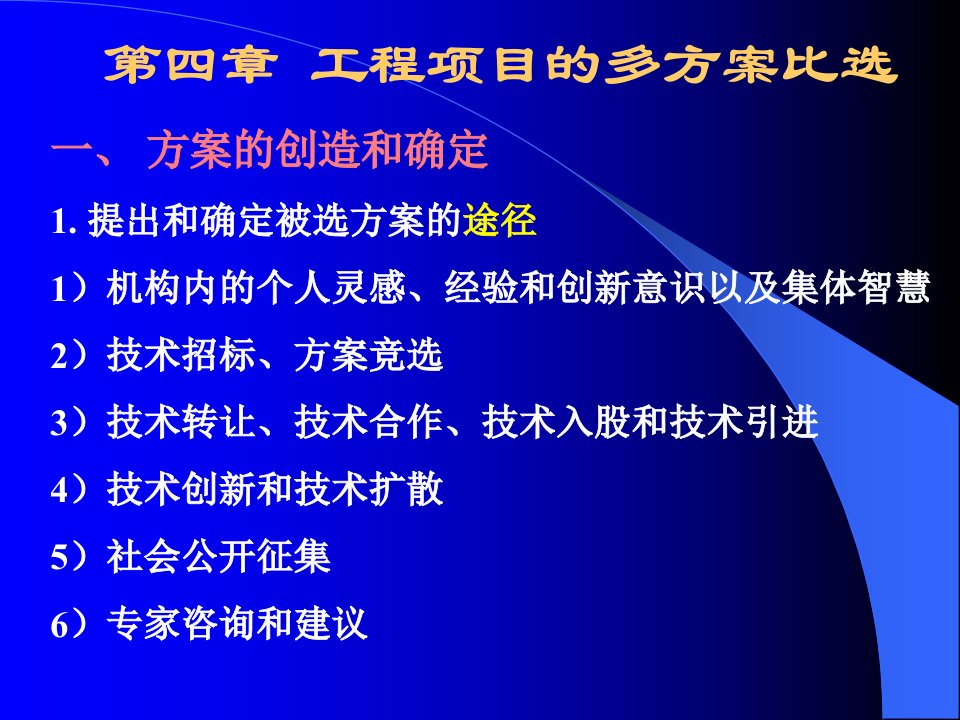 第四章 工程项目的多方案比选

一、 方案的创造和确定

1. 提出和确定被选方案的途径

1）机构内的个人灵感、经验和创新意识以及集体智慧

2）技术招标、方案竞选

3）技术转让、技术合作、技术入股和技术引进

4）技术创新和技术扩散

5）社会公开征集

6）专家咨询和建议